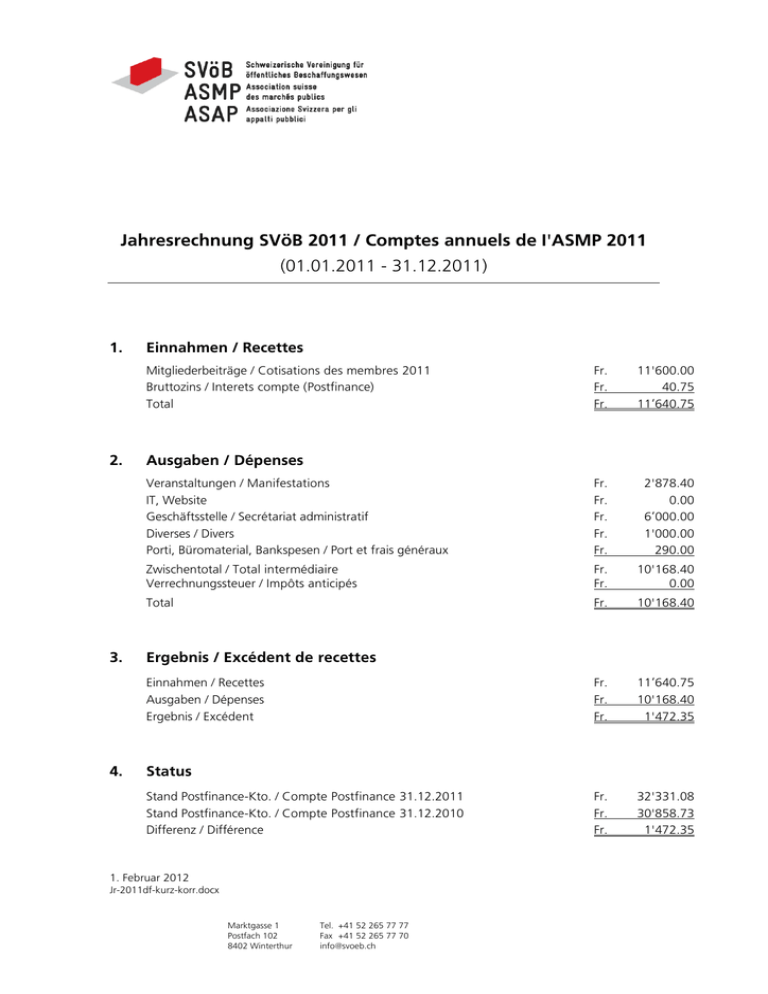 SVöB ASMP ASAP
Schweizerische Vereinigung für öffentliches Beschaffungswesen
Association suisse des marchés publics
Associazione Svizzera per gli appalti pubblici

Jahresrechnung SVöB 2011 / Comptes annuels de l'ASMP 2011
(01.01.2011 - 31.12.2011)

1. Einnahmen / Recettes

| | | |
|---|---|---|
| Mitgliederbeiträge / Cotisations des membres 2011 | Fr. | 11'600.00 |
| Bruttozins / Interets compte (Postfinance) | Fr. | 40.75 |
| Total | Fr. | 11'640.75 |

2. Ausgaben / Dépenses

| | | |
|---|---|---|
| Veranstaltungen / Manifestations | Fr. | 2'878.40 |
| IT, Website | Fr. | 0.00 |
| Geschäftsstelle / Secrétariat administratif | Fr. | 6'000.00 |
| Diverses / Divers | Fr. | 1'000.00 |
| Porti, Büromaterial, Bankspesen / Port et frais généraux | Fr. | 290.00 |
| Zwischentotal / Total intermédiaire | Fr. | 10'168.40 |
| Verrechnungssteuer / Impôts anticipés | Fr. | 0.00 |
| Total | Fr. | 10'168.40 |

3. Ergebnis / Excédent de recettes

| | | |
|---|---|---|
| Einnahmen / Recettes | Fr. | 11'640.75 |
| Ausgaben / Dépenses | Fr. | 10'168.40 |
| Ergebnis / Excédent | Fr. | 1'472.35 |

4. Status

| | | |
|---|---|---|
| Stand Postfinance-Kto. / Compte Postfinance 31.12.2011 | Fr. | 32'331.08 |
| Stand Postfinance-Kto. / Compte Postfinance 31.12.2010 | Fr. | 30'858.73 |
| Differenz / Différence | Fr. | 1'472.35 |

1. Februar 2012
Jr-2011df-kurz-korr.docx

Marktgasse 1
Postfach 102
8402 Winterthur

Tel. +41 52 265 77 77
Fax +41 52 265 77 70
info@svoeb.ch